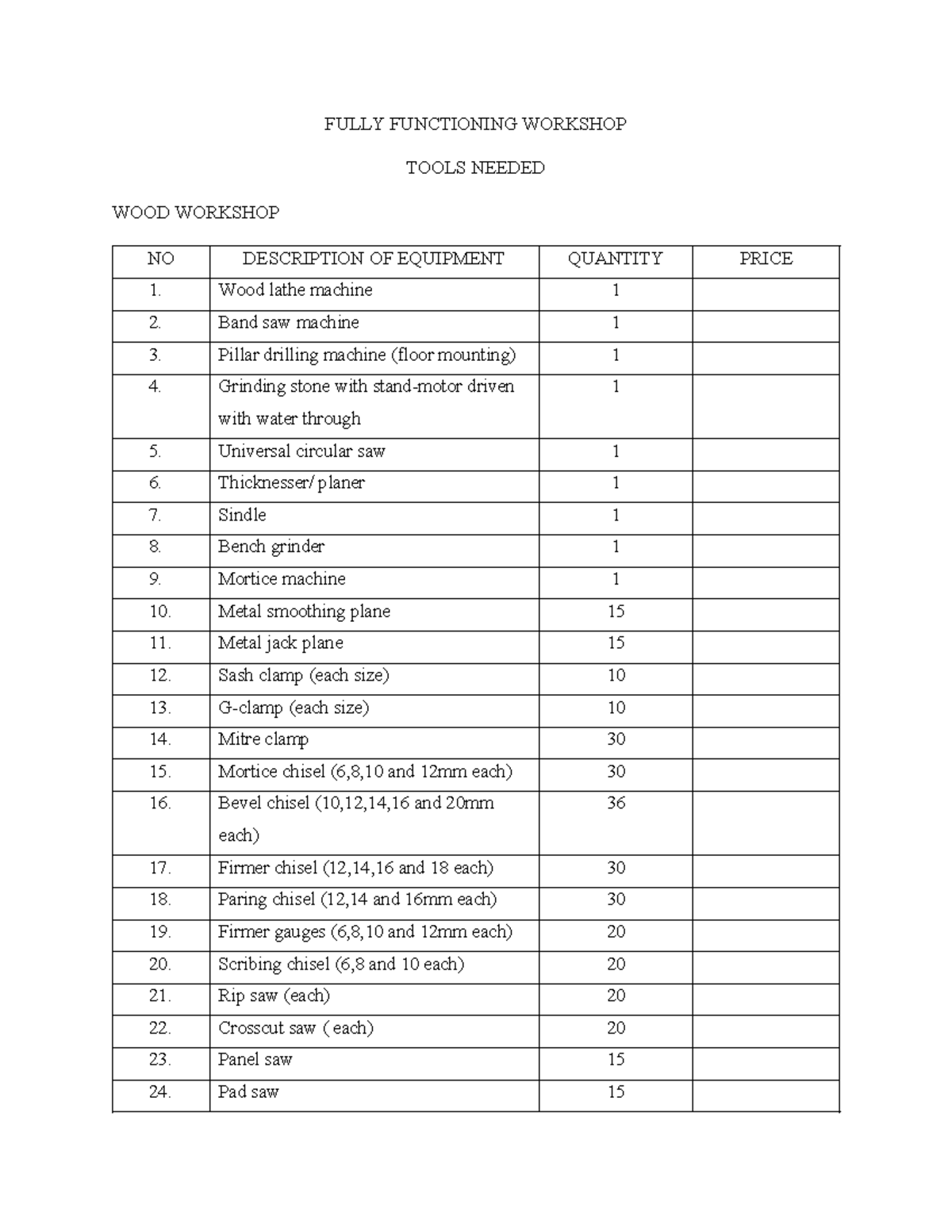 FULLY FUNCTIONING WORKSHOP

TOOLS NEEDED

WOOD WORKSHOP

| NO | DESCRIPTION OF EQUIPMENT | QUANTITY | PRICE |
|---|---|---|---|
| 1. | Wood lathe machine | 1 | |
| 2. | Band saw machine | 1 | |
| 3. | Pillar drilling machine (floor mounting) | 1 | |
| 4. | Grinding stone with stand-motor driven with water through | 1 | |
| 5. | Universal circular saw | 1 | |
| 6. | Thicknesser/ planer | 1 | |
| 7. | Sindle | 1 | |
| 8. | Bench grinder | 1 | |
| 9. | Mortice machine | 1 | |
| 10. | Metal smoothing plane | 15 | |
| 11. | Metal jack plane | 15 | |
| 12. | Sash clamp (each size) | 10 | |
| 13. | G-clamp (each size) | 10 | |
| 14. | Mitre clamp | 30 | |
| 15. | Mortice chisel (6,8,10 and 12mm each) | 30 | |
| 16. | Bevel chisel (10,12,14,16 and 20mm each) | 36 | |
| 17. | Firmer chisel (12,14,16 and 18 each) | 30 | |
| 18. | Paring chisel (12,14 and 16mm each) | 30 | |
| 19. | Firmer gauges (6,8,10 and 12mm each) | 20 | |
| 20. | Scribing chisel (6,8 and 10 each) | 20 | |
| 21. | Rip saw (each) | 20 | |
| 22. | Crosscut saw ( each) | 20 | |
| 23. | Panel saw | 15 | |
| 24. | Pad saw | 15 | |